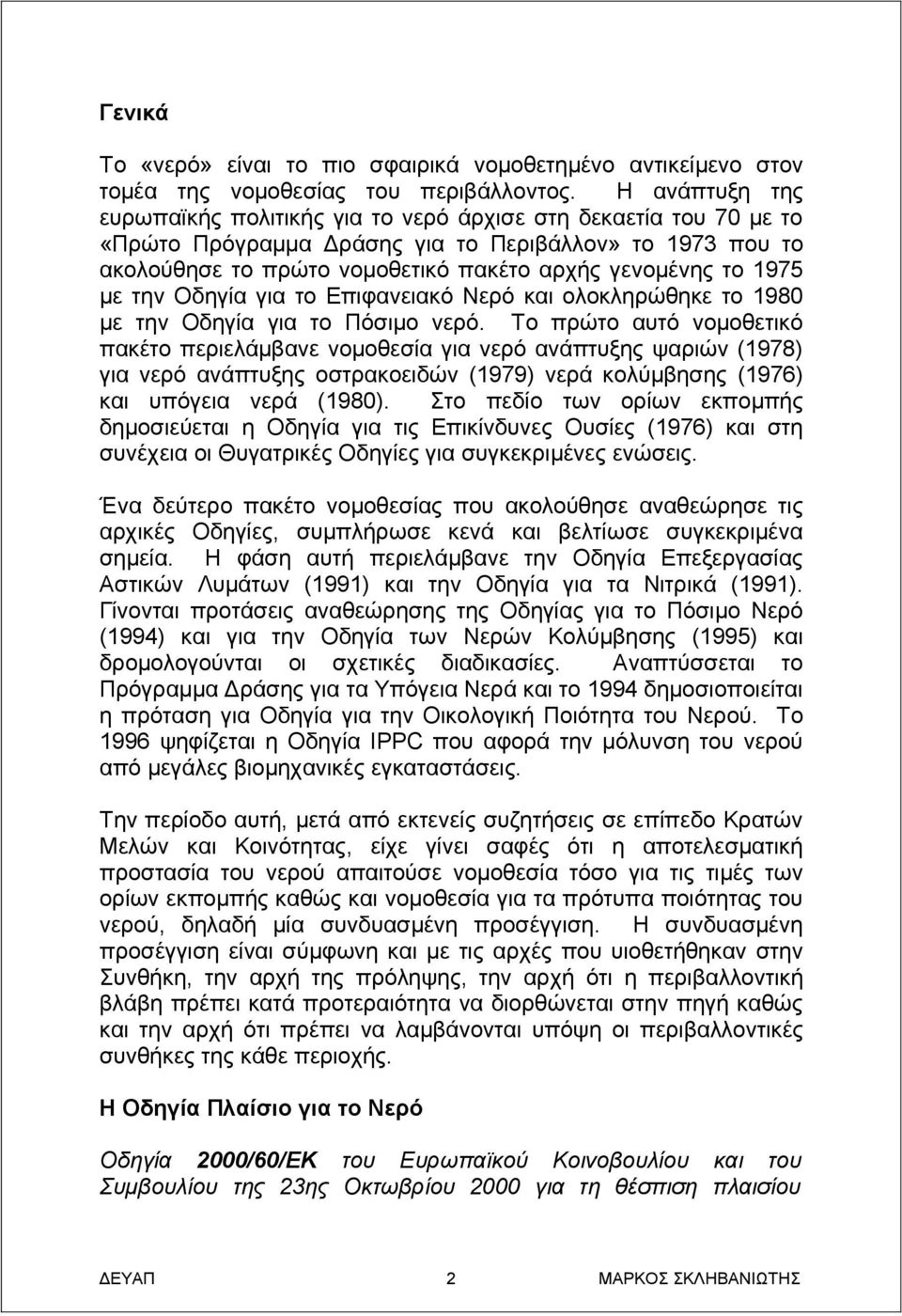 Γενικά

Το «νερό» είναι το πιο σφαιρικά νομοθετημένο αντικείμενο στον τομέα της νομοθεσίας του περιβάλλοντος. Η ανάπτυξη της ευρωπαϊκής πολιτικής για το νερό άρχισε στη δεκαετία του 70 με το «Πρώτο Πρόγραμμα Δράσης για το Περιβάλλον» το 1973 που το ακολούθησε το πρώτο νομοθετικό πακέτο αρχής γενομένης το 1975 με την Οδηγία για το Επιφανειακό Νερό και ολοκληρώθηκε το 1980 με την Οδηγία για το Πόσιμο νερό. Το πρώτο αυτό νομοθετικό πακέτο περιελάμβανε νομοθεσία για νερό ανάπτυξης ψαριών (1978) για νερό ανάπτυξης οστρακοειδών (1979) νερά κολύμβησης (1976) και υπόγεια νερά (1980). Στο πεδίο των ορίων εκπομπής δημοσιεύεται η Οδηγία για τις Επικίνδυνες Ουσίες (1976) και στη συνέχεια οι Θυγατρικές Οδηγίες για συγκεκριμένες ενώσεις.

Ένα δεύτερο πακέτο νομοθεσίας που ακολούθησε αναθεώρησε τις αρχικές Οδηγίες, συμπλήρωσε κενά και βελτίωσε συγκεκριμένα σημεία. Η φάση αυτή περιελάμβανε την Οδηγία Επεξεργασίας Αστικών Λυμάτων (1991) και την Οδηγία για τα Νιτρικά (1991). Γίνονται προτάσεις αναθεώρησης της Οδηγίας για το Πόσιμο Νερό (1994) και για την Οδηγία των Νερών Κολύμβησης (1995) και δρομολογούνται οι σχετικές διαδικασίες. Αναπτύσσεται το Πρόγραμμα Δράσης για τα Υπόγεια Νερά και το 1994 δημοσιοποιείται η πρόταση για Οδηγία για την Οικολογική Ποιότητα του Νερού. Το 1996 ψηφίζεται η Οδηγία IPPC που αφορά την μόλυνση του νερού από μεγάλες βιομηχανικές εγκαταστάσεις.

Την περίοδο αυτή, μετά από εκτενείς συζητήσεις σε επίπεδο Κρατών Μελών και Κοινότητας, είχε γίνει σαφές ότι η αποτελεσματική προστασία του νερού απαιτούσε νομοθεσία τόσο για τις τιμές των ορίων εκπομπής καθώς και νομοθεσία για τα πρότυπα ποιότητας του νερού, δηλαδή μία συνδυασμένη προσέγγιση. Η συνδυασμένη προσέγγιση είναι σύμφωνη και με τις αρχές που υιοθετήθηκαν στην Συνθήκη, την αρχή της πρόληψης, την αρχή ότι η περιβαλλοντική βλάβη πρέπει κατά προτεραιότητα να διορθώνεται στην πηγή καθώς και την αρχή ότι πρέπει να λαμβάνονται υπόψη οι περιβαλλοντικές συνθήκες της κάθε περιοχής.

Η Οδηγία Πλαίσιο για το Νερό

Οδηγία 2000/60/ΕΚ του Ευρωπαϊκού Κοινοβουλίου και του Συμβουλίου της 23ης Οκτωβρίου 2000 για τη θέσπιση πλαισίου

ΔΕΥΑΠ 2 ΜΑΡΚΟΣ ΣΚΛΗΒΑΝΙΩΤΗΣ